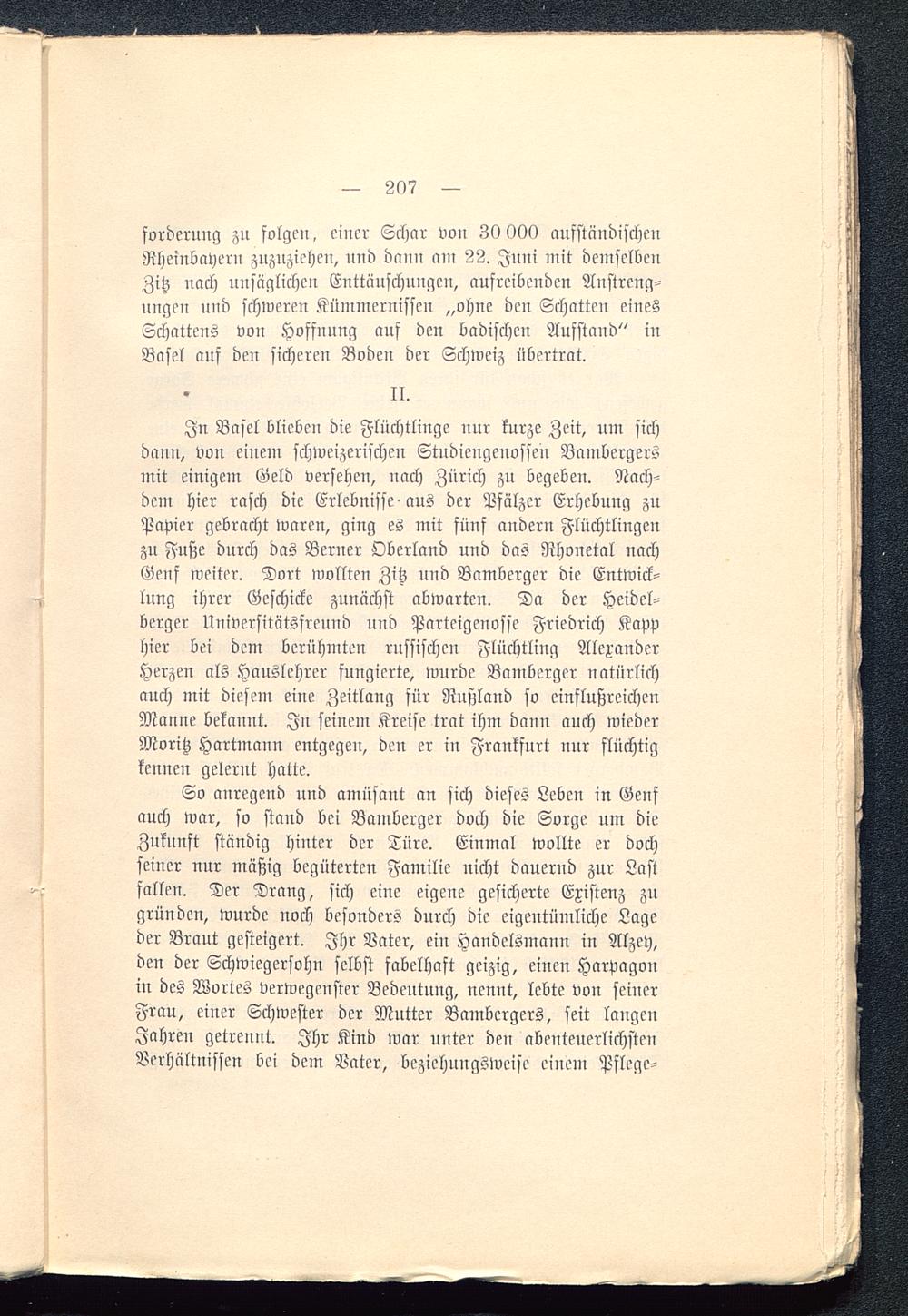 — 207 —

forderung zu folgen, einer Schar von 30 000 aufständischen Rheinbayern zuzuziehen, und dann am 22. Juni mit demselben Zitz nach unsäglichen Enttäuschungen, aufreibenden Anstrengungen und schweren Kümmernissen „ohne den Schatten eines Schattens von Hoffnung auf den badischen Aufstand" in Basel auf den sicheren Boden der Schweiz übertrat.

II.

In Basel blieben die Flüchtlinge nur kurze Zeit, um sich dann, von einem schweizerischen Studiengenossen Bambergers mit einigem Geld versehen, nach Zürich zu begeben. Nachdem hier rasch die Erlebnisse aus der Pfälzer Erhebung zu Papier gebracht waren, ging es mit fünf andern Flüchtlingen zu Fuße durch das Berner Oberland und das Rhonetal nach Genf weiter. Dort wollten Zitz und Bamberger die Entwicklung ihrer Geschicke zunächst abwarten. Da der Heidelberger Universitätsfreund und Parteigenosse Friedrich Kapp hier bei dem berühmten russischen Flüchtling Alexander Herzen als Hauslehrer fungierte, wurde Bamberger natürlich auch mit diesem eine Zeitlang für Rußland so einflußreichen Manne bekannt. In seinem Kreise trat ihm dann auch wieder Moritz Hartmann entgegen, den er in Frankfurt nur flüchtig kennen gelernt hatte.

So anregend und amüsant an sich dieses Leben in Genf auch war, so stand bei Bamberger doch die Sorge um die Zukunft ständig hinter der Türe. Einmal wollte er doch seiner nur mäßig begüterten Familie nicht dauernd zur Last fallen. Der Drang, sich eine eigene gesicherte Existenz zu gründen, wurde noch besonders durch die eigentümliche Lage der Braut gesteigert. Ihr Vater, ein Handelsmann in Alzey, den der Schwiegersohn selbst fabelhaft geizig, einen Harpagon in des Wortes verwegenster Bedeutung, nennt, lebte von seiner Frau, einer Schwester der Mutter Bambergers, seit langen Jahren getrennt. Ihr Kind war unter den abenteuerlichsten Verhältnissen bei dem Vater, beziehungsweise einem Pflege-